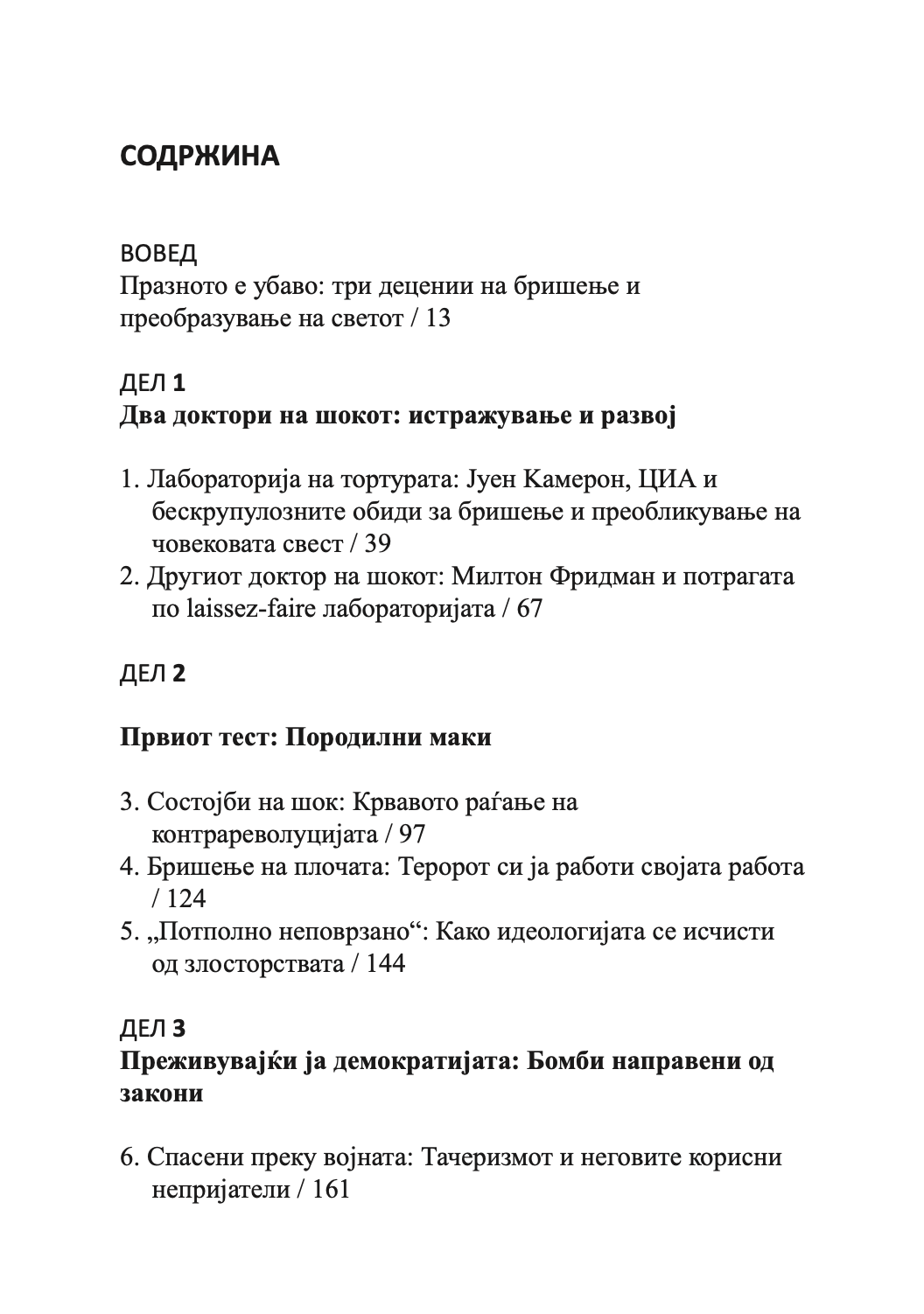 СОДРЖИНА

ВОВЕД
Празното е убаво: три децении на бришење и преобразување на светот / 13

ДЕЛ 1
Два доктори на шокот: истражување и развој

1. Лабораторија на тортурата: Јуен Камерон, ЦИА и бескрупулозните обиди за бришење и преобликување на човековата свест / 39
2. Другиот доктор на шокот: Милтон Фридман и потрагата по laissez-faire лабораторијата / 67

ДЕЛ 2

Првиот тест: Породилни маки

3. Состојби на шок: Крвавото раѓање на контрареволуцијата / 97
4. Бришење на плочата: Теророт си ја работи својата работа / 124
5. „Потполно неповрзано“: Како идеологијата се исчисти од злосторствата / 144

ДЕЛ 3
Преживувајќи ја демократијата: Бомби направени од закони

6. Спасени преку војната: Тачеризмот и неговите корисни непријатели / 161